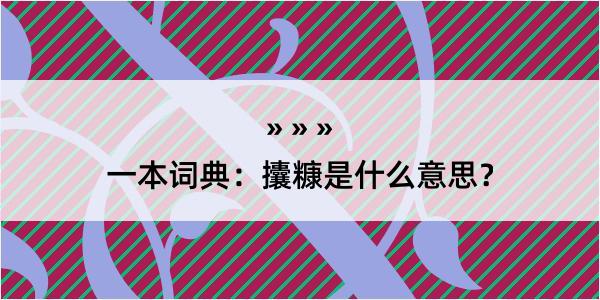 » » »

一本词典：攮糠是什么意思？